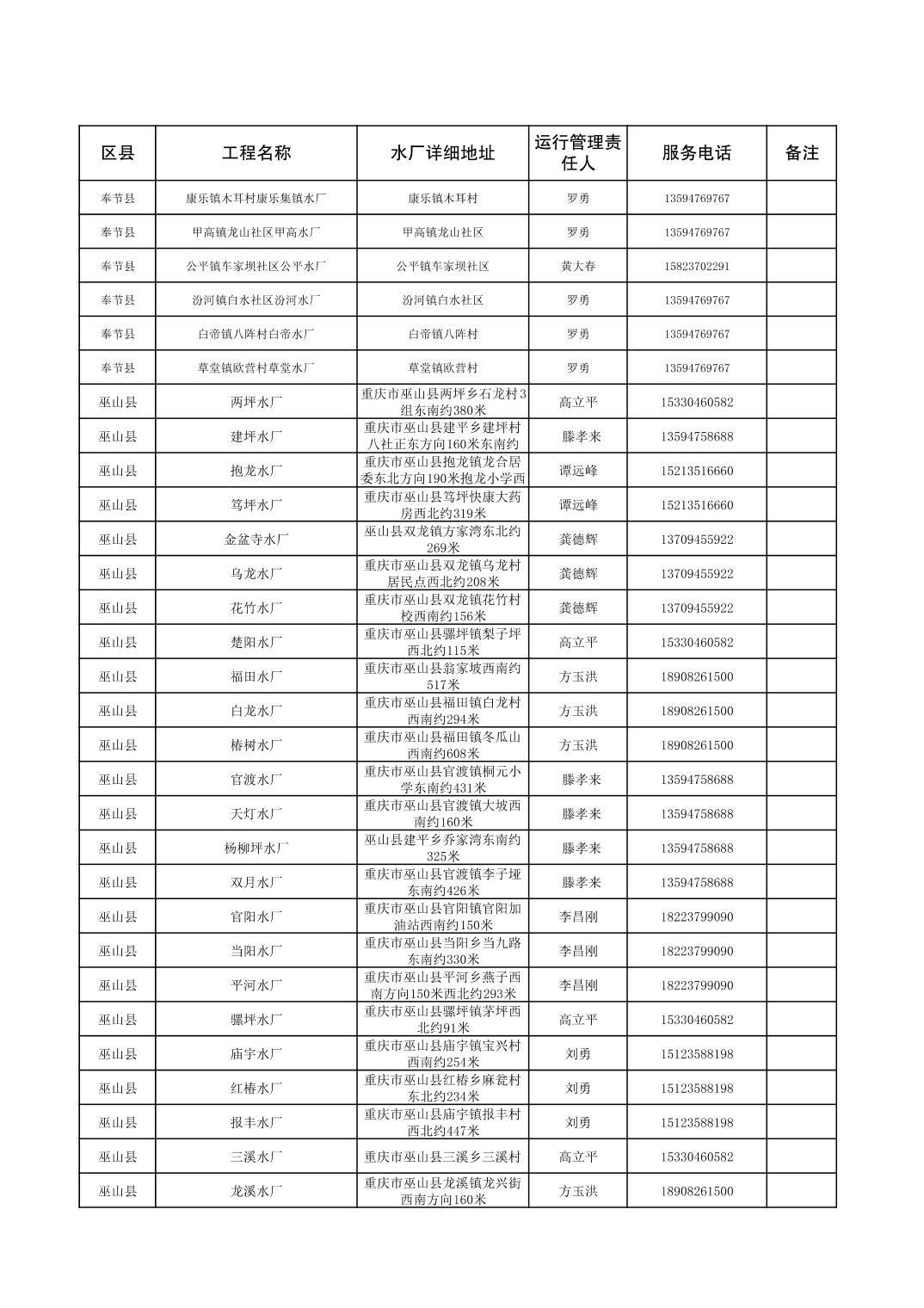 | 区县 | 工程名称 | 水厂详细地址 | 运行管理责任人 | 服务电话 | 备注 |
|---|---|---|---|---|---|
| 奉节县 | 康乐镇木耳村康乐集镇水厂 | 康乐镇木耳村 | 罗勇 | 13594769767 | |
| 奉节县 | 甲高镇龙山社区甲高水厂 | 甲高镇龙山社区 | 罗勇 | 13594769767 | |
| 奉节县 | 公平镇车家坝社区公平水厂 | 公平镇车家坝社区 | 黄大春 | 15823702291 | |
| 奉节县 | 汾河镇白水社区汾河水厂 | 汾河镇白水社区 | 罗勇 | 13594769767 | |
| 奉节县 | 白帝镇八阵村白帝水厂 | 白帝镇八阵村 | 罗勇 | 13594769767 | |
| 奉节县 | 草堂镇欧营村草堂水厂 | 草堂镇欧营村 | 罗勇 | 13594769767 | |
| 巫山县 | 两坪水厂 | 重庆市巫山县两坪乡石龙村3组东南约380米 | 高立平 | 15330460582 | |
| 巫山县 | 建坪水厂 | 重庆市巫山县建平乡建坪村八社正东方向160米东南约 | 滕孝来 | 13594758688 | |
| 巫山县 | 抱龙水厂 | 重庆市巫山县抱龙镇龙合居委东北方向190米抱龙小学西 | 谭远峰 | 15213516660 | |
| 巫山县 | 笃坪水厂 | 重庆市巫山县笃坪快康大药房西北约319米 | 谭远峰 | 15213516660 | |
| 巫山县 | 金盆寺水厂 | 巫山县双龙镇方家湾东北约269米 | 龚德辉 | 13709455922 | |
| 巫山县 | 乌龙水厂 | 重庆市巫山县双龙镇乌龙村居民点西北约208米 | 龚德辉 | 13709455922 | |
| 巫山县 | 花竹水厂 | 重庆市巫山县双龙镇花竹村校西南约156米 | 龚德辉 | 13709455922 | |
| 巫山县 | 楚阳水厂 | 重庆市巫山县骡坪镇梨子坪西北约115米 | 高立平 | 15330460582 | |
| 巫山县 | 福田水厂 | 重庆市巫山县翁家坡西南约517米 | 方玉洪 | 18908261500 | |
| 巫山县 | 白龙水厂 | 重庆市巫山县福田镇白龙村西南约294米 | 方玉洪 | 18908261500 | |
| 巫山县 | 椿树水厂 | 重庆市巫山县福田镇冬瓜山西南约608米 | 方玉洪 | 18908261500 | |
| 巫山县 | 官渡水厂 | 重庆市巫山县官渡镇桐元小学东南约431米 | 滕孝来 | 13594758688 | |
| 巫山县 | 天灯水厂 | 重庆市巫山县官渡镇大坡西南约160米 | 滕孝来 | 13594758688 | |
| 巫山县 | 杨柳坪水厂 | 巫山县建平乡乔家湾东南约325米 | 滕孝来 | 13594758688 | |
| 巫山县 | 双月水厂 | 重庆市巫山县官渡镇李子垭东南约426米 | 滕孝来 | 13594758688 | |
| 巫山县 | 官阳水厂 | 重庆市巫山县官阳镇官阳加油站西南约150米 | 李昌刚 | 18223799090 | |
| 巫山县 | 当阳水厂 | 重庆市巫山县当阳乡当九路东南约330米 | 李昌刚 | 18223799090 | |
| 巫山县 | 平河水厂 | 重庆市巫山县平河乡燕子西南方向150米西北约293米 | 李昌刚 | 18223799090 | |
| 巫山县 | 骡坪水厂 | 重庆市巫山县骡坪镇茅坪西北约91米 | 高立平 | 15330460582 | |
| 巫山县 | 庙宇水厂 | 重庆市巫山县庙宇镇宝兴村西南约254米 | 刘勇 | 15123588198 | |
| 巫山县 | 红椿水厂 | 重庆市巫山县红椿乡麻瓮村东北约234米 | 刘勇 | 15123588198 | |
| 巫山县 | 报丰水厂 | 重庆市巫山县庙宇镇报丰村西北约447米 | 刘勇 | 15123588198 | |
| 巫山县 | 三溪水厂 | 重庆市巫山县三溪乡三溪村 | 高立平 | 15330460582 | |
| 巫山县 | 龙溪水厂 | 重庆市巫山县龙溪镇龙兴街西南方向160米 | 方玉洪 | 18908261500 | |